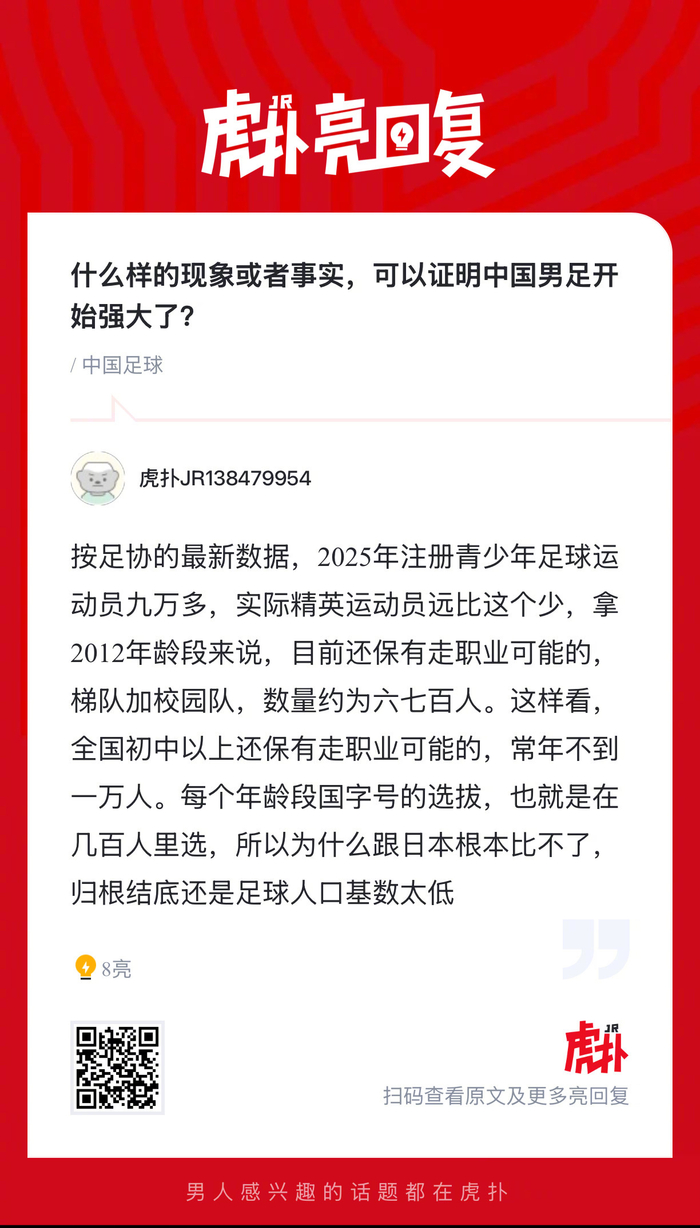 虎扑JR亮回复

什么样的现象或者事实，可以证明中国男足开始强大了？

/ 中国足球

虎扑JR138479954

按足协的最新数据，2025年注册青少年足球运动员九万多，实际精英运动员远比这个少，拿2012年龄段来说，目前还保有走职业可能的，梯队加校园队，数量约为六七百人。这样看，全国初中以上还保有走职业可能的，常年不到一万人。每个年龄段国字号的选拔，也就是在几百人里选，所以为什么跟日本根本比不了，归根结底还是足球人口基数太低

8亮

虎扑JR

扫码查看原文及更多亮回复

男人感兴趣的话题都在虎扑